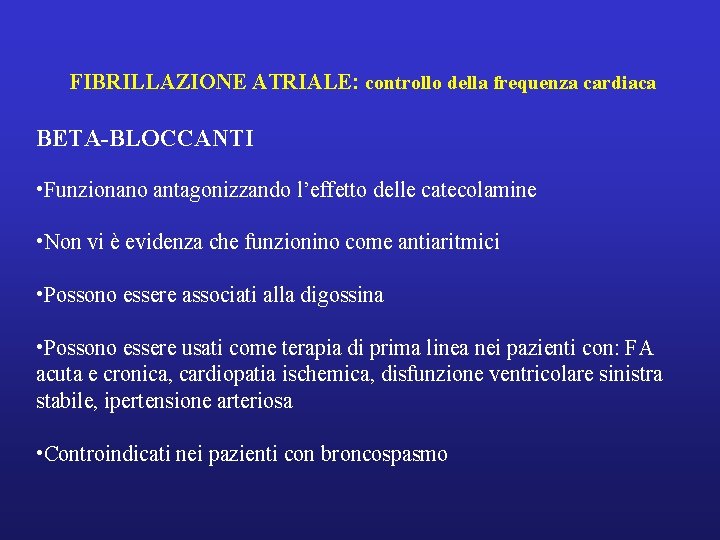 FIBRILLAZIONE ATRIALE: controllo della frequenza cardiaca

BETA-BLOCCANTI

•Funzionano antagonizzando l’effetto delle catecolamine

•Non vi è evidenza che funzionino come antiaritmici

•Possono essere associati alla digossina

•Possono essere usati come terapia di prima linea nei pazienti con: FA acuta e cronica, cardiopatia ischemica, disfunzione ventricolare sinistra stabile, ipertensione arteriosa

•Controindicati nei pazienti con broncospasmo